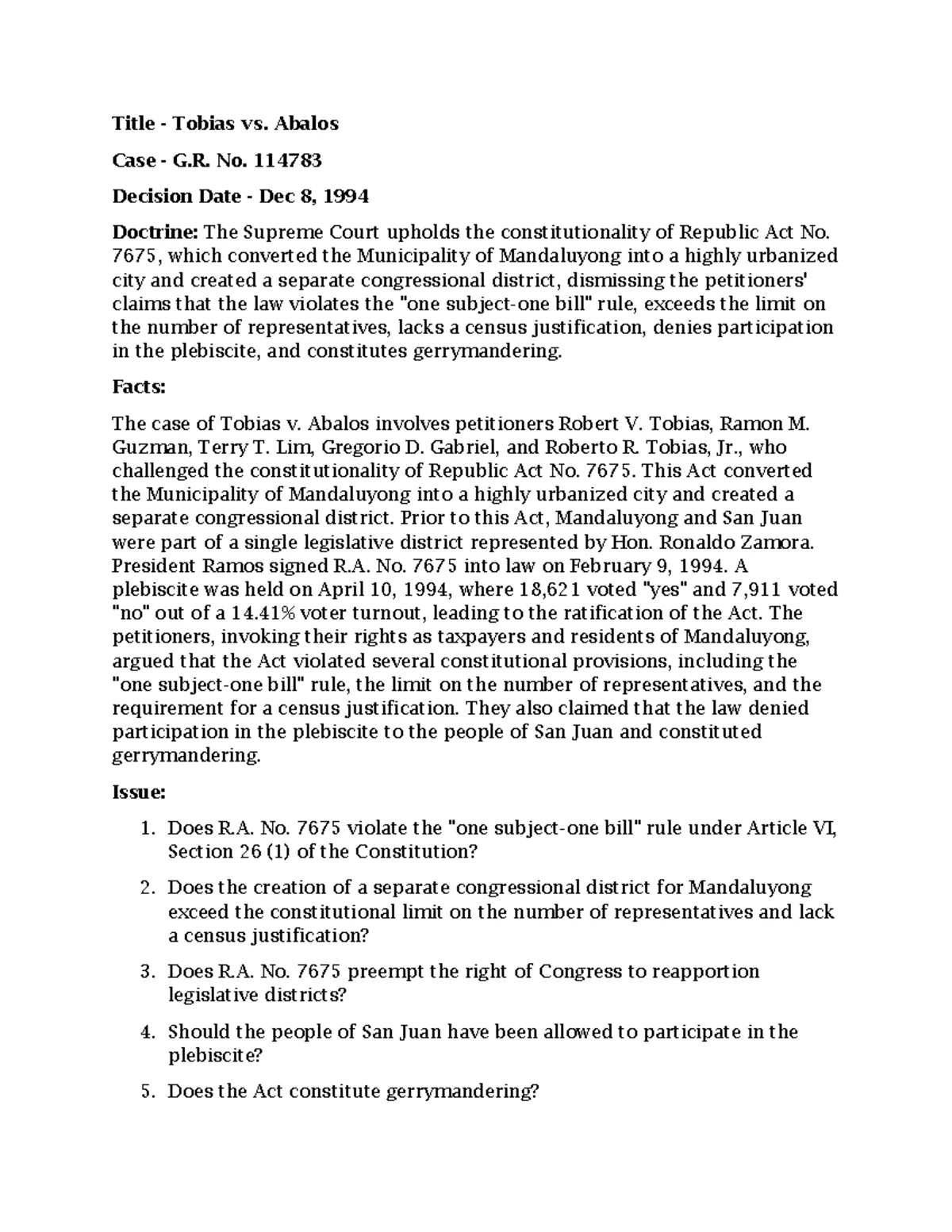 Title - Tobias vs. Abalos

Case - G.R. No. 114783

Decision Date - Dec 8, 1994

Doctrine: The Supreme Court upholds the constitutionality of Republic Act No. 7675, which converted the Municipality of Mandaluyong into a highly urbanized city and created a separate congressional district, dismissing the petitioners' claims that the law violates the "one subject-one bill" rule, exceeds the limit on the number of representatives, lacks a census justification, denies participation in the plebiscite, and constitutes gerrymandering.

Facts:

The case of Tobias v. Abalos involves petitioners Robert V. Tobias, Ramon M. Guzman, Terry T. Lim, Gregorio D. Gabriel, and Roberto R. Tobias, Jr., who challenged the constitutionality of Republic Act No. 7675. This Act converted the Municipality of Mandaluyong into a highly urbanized city and created a separate congressional district. Prior to this Act, Mandaluyong and San Juan were part of a single legislative district represented by Hon. Ronaldo Zamora. President Ramos signed R.A. No. 7675 into law on February 9, 1994. A plebiscite was held on April 10, 1994, where 18,621 voted "yes" and 7,911 voted "no" out of a 14.41% voter turnout, leading to the ratification of the Act. The petitioners, invoking their rights as taxpayers and residents of Mandaluyong, argued that the Act violated several constitutional provisions, including the "one subject-one bill" rule, the limit on the number of representatives, and the requirement for a census justification. They also claimed that the law denied participation in the plebiscite to the people of San Juan and constituted gerrymandering.

Issue:

1. Does R.A. No. 7675 violate the "one subject-one bill" rule under Article VI, Section 26 (1) of the Constitution?

2. Does the creation of a separate congressional district for Mandaluyong exceed the constitutional limit on the number of representatives and lack a census justification?

3. Does R.A. No. 7675 preempt the right of Congress to reapportion legislative districts?

4. Should the people of San Juan have been allowed to participate in the plebiscite?

5. Does the Act constitute gerrymandering?